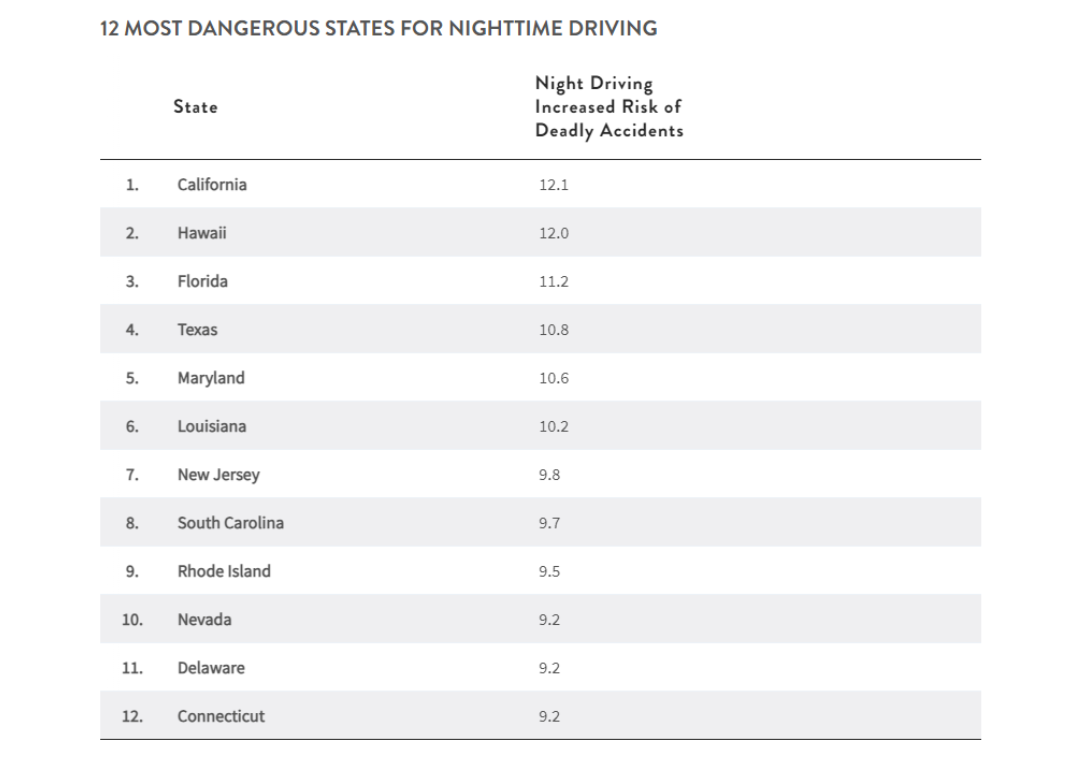 12 MOST DANGEROUS STATES FOR NIGHTTIME DRIVING

| | State | Night Driving Increased Risk of Deadly Accidents |
|---|---|---|
| 1. | California | 12.1 |
| 2. | Hawaii | 12.0 |
| 3. | Florida | 11.2 |
| 4. | Texas | 10.8 |
| 5. | Maryland | 10.6 |
| 6. | Louisiana | 10.2 |
| 7. | New Jersey | 9.8 |
| 8. | South Carolina | 9.7 |
| 9. | Rhode Island | 9.5 |
| 10. | Nevada | 9.2 |
| 11. | Delaware | 9.2 |
| 12. | Connecticut | 9.2 |